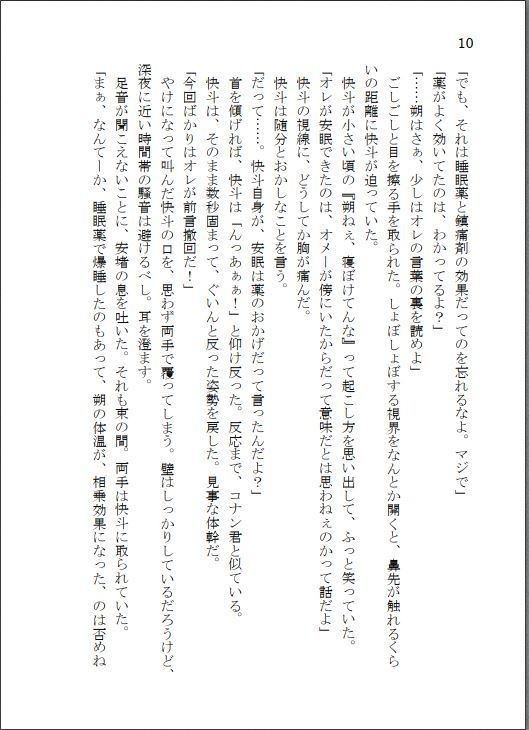 10

「でも、それは睡眠薬と鎮痛剤の効果だってのを忘れるなよ。マジで」

「薬がよく効いてたのは、わかってるよ？」

「……朔はさぁ、少しはオレの言葉の裏を読めよ」

ごしごしと目を擦る手を取られた。しょぼしょぼする視界をなんとか開くと、鼻先が触れるくらいの距離に快斗が迫っていた。

快斗が小さい頃の『朔ねぇ、寝ぼけてんな』って起こし方を思い出して、ふっと笑っていた。

「オレが安眠できたのは、オメーが傍にいたからだって意味だとは思わねぇのかって話だよ」

快斗の視線に、どうしてか胸が痛んだ。

快斗は随分とおかしなことを言う。

「だって……。快斗自身が、安眠は薬のおかげだって言ったんだよ？」

首を傾げれば、快斗は「んっあぁぁ！」と仰け反った。反応まで、コナン君と似ている。

快斗は、そのまま数秒固まって、ぐいんと反った姿勢を戻した。見事な体幹だ。

「今回ばかりはオレが前言撤回だ！」

やけになって叫んだ快斗の口を、思わず両手で覆ってしまう。壁はしっかりしているだろうけど、深夜に近い時間帯の騒音は避けるべし。耳を澄ます。

足音が聞こえないことに、安堵の息を吐いた。それも束の間。両手は快斗に取られていた。

「まぁ、なんてーか、睡眠薬で爆睡したのもあって、朔の体温が、相乗効果になった、のは否めね